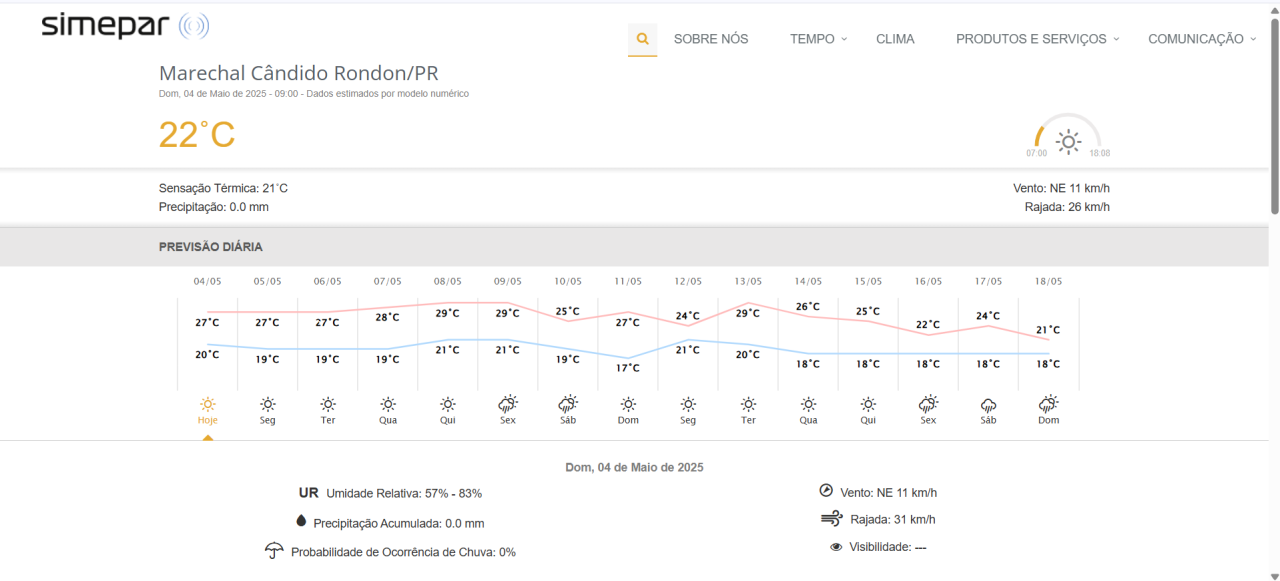 simepar

SOBRE NÓS TEMPO CLIMA PRODUTOS E SERVIÇOS COMUNICAÇÃO

Marechal Cândido Rondon/PR
Dom, 04 de Maio de 2025 - 09:00 - Dados estimados por modelo numérico

22°C

07:00 18:08

Sensação Térmica: 21°C
Precipitação: 0.0 mm

Vento: NE 11 km/h
Rajada: 26 km/h

PREVISÃO DIÁRIA

| 04/05 | 05/05 | 06/05 | 07/05 | 08/05 | 09/05 | 10/05 | 11/05 | 12/05 | 13/05 | 14/05 | 15/05 | 16/05 | 17/05 | 18/05 |
|---|---|---|---|---|---|---|---|---|---|---|---|---|---|---|
| 27°C | 27°C | 27°C | 28°C | 29°C | 29°C | 25°C | 27°C | 24°C | 29°C | 26°C | 25°C | 22°C | 24°C | 21°C |
| 20°C | 19°C | 19°C | 19°C | 21°C | 21°C | 19°C | 17°C | 21°C | 20°C | 18°C | 18°C | 18°C | 18°C | 18°C |
| Hoje | Seg | Ter | Qua | Qui | Sex | Sáb | Dom | Seg | Ter | Qua | Qui | Sex | Sáb | Dom |

Dom, 04 de Maio de 2025

UR Umidade Relativa: 57% - 83%
Precipitação Acumulada: 0.0 mm
Probabilidade de Ocorrência de Chuva: 0%

Vento: NE 11 km/h
Rajada: 31 km/h
Visibilidade: ---